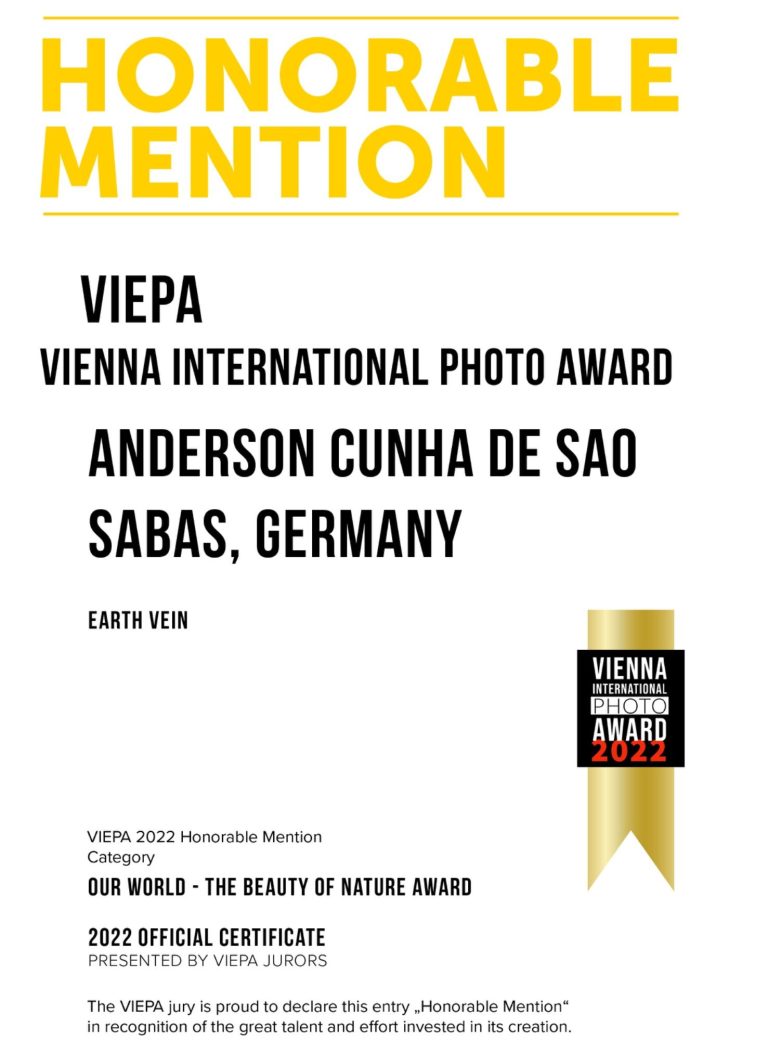 HONORABLE MENTION

VIEPA

VIENNA INTERNATIONAL PHOTO AWARD

ANDERSON CUNHA DE SAO SABAS, GERMANY

EARTH VEIN

VIENNA INTERNATIONAL PHOTO AWARD 2022

VIEPA 2022 Honorable Mention
Category

OUR WORLD - THE BEAUTY OF NATURE AWARD

2022 OFFICIAL CERTIFICATE
PRESENTED BY VIEPA JURORS

The VIEPA jury is proud to declare this entry „Honorable Mention“ in recognition of the great talent and effort invested in its creation.